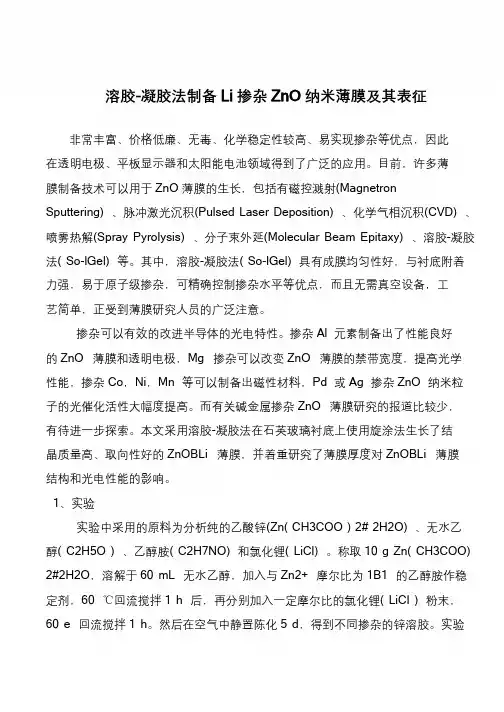 溶胶-凝胶法制备 Li 掺杂 ZnO 纳米薄膜及其表征

非常丰富、价格低廉、无毒、化学稳定性较高、易实现掺杂等优点，因此在透明电极、平板显示器和太阳能电池领域得到了广泛的应用。目前，许多薄膜制备技术可以用于 ZnO 薄膜的生长，包括有磁控溅射(Magnetron Sputtering) 、脉冲激光沉积(Pulsed Laser Deposition) 、化学气相沉积(CVD) 、喷雾热解(Spray Pyrolysis) 、分子束外延(Molecular Beam Epitaxy) 、溶胶-凝胶法( So-lGel) 等。其中，溶胶-凝胶法( So-lGel) 具有成膜均匀性好，与衬底附着力强，易于原子级掺杂，可精确控制掺杂水平等优点，而且无需真空设备，工艺简单，正受到薄膜研究人员的广泛注意。

掺杂可以有效的改进半导体的光电特性。掺杂 Al 元素制备出了性能良好的 ZnO 薄膜和透明电极，Mg 掺杂可以改变 ZnO 薄膜的禁带宽度，提高光学性能，掺杂 Co，Ni，Mn 等可以制备出磁性材料，Pd 或 Ag 掺杂 ZnO 纳米粒子的光催化活性大幅度提高。而有关碱金属掺杂 ZnO 薄膜研究的报道比较少，有待进一步探索。本文采用溶胶-凝胶法在石英玻璃衬底上使用旋涂法生长了结晶质量高、取向性好的 ZnOBLi 薄膜，并着重研究了薄膜厚度对 ZnOBLi 薄膜结构和光电性能的影响。

1、实验

实验中采用的原料为分析纯的乙酸锌(Zn( CH3COO ) 2# 2H2O) 、无水乙醇( C2H5O ) 、乙醇胺( C2H7NO) 和氯化锂( LiCl) 。称取 10 g Zn( CH3COO) 2#2H2O，溶解于 60 mL 无水乙醇，加入与 Zn2+ 摩尔比为 1B1 的乙醇胺作稳定剂，60 ℃回流搅拌 1 h 后，再分别加入一定摩尔比的氯化锂( LiCl ) 粉末，60 e 回流搅拌 1 h。然后在空气中静置陈化 5 d，得到不同掺杂的锌溶胶。实验